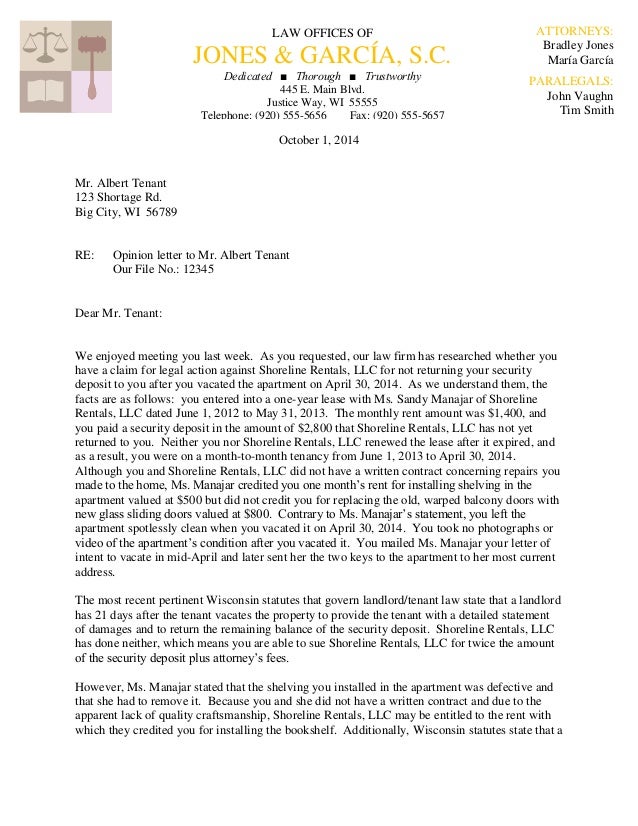 LAW OFFICES OF
JONES & GARCÍA, S.C.
Dedicated ■ Thorough ■ Trustworthy
445 E. Main Blvd.
Justice Way, WI 55555
Telephone: (920) 555-5656 Fax: (920) 555-5657

ATTORNEYS:
Bradley Jones
María García
PARALEGALS:
John Vaughn
Tim Smith

October 1, 2014

Mr. Albert Tenant
123 Shortage Rd.
Big City, WI 56789

RE: Opinion letter to Mr. Albert Tenant
Our File No.: 12345

Dear Mr. Tenant:

We enjoyed meeting you last week. As you requested, our law firm has researched whether you have a claim for legal action against Shoreline Rentals, LLC for not returning your security deposit to you after you vacated the apartment on April 30, 2014. As we understand them, the facts are as follows: you entered into a one-year lease with Ms. Sandy Manajar of Shoreline Rentals, LLC dated June 1, 2012 to May 31, 2013. The monthly rent amount was $1,400, and you paid a security deposit in the amount of $2,800 that Shoreline Rentals, LLC has not yet returned to you. Neither you nor Shoreline Rentals, LLC renewed the lease after it expired, and as a result, you were on a month-to-month tenancy from June 1, 2013 to April 30, 2014. Although you and Shoreline Rentals, LLC did not have a written contract concerning repairs you made to the home, Ms. Manajar credited you one month's rent for installing shelving in the apartment valued at $500 but did not credit you for replacing the old, warped balcony doors with new glass sliding doors valued at $800. Contrary to Ms. Manajar's statement, you left the apartment spotlessly clean when you vacated it on April 30, 2014. You took no photographs or video of the apartment's condition after you vacated it. You mailed Ms. Manajar your letter of intent to vacate in mid-April and later sent her the two keys to the apartment to her most current address.

The most recent pertinent Wisconsin statutes that govern landlord/tenant law state that a landlord has 21 days after the tenant vacates the property to provide the tenant with a detailed statement of damages and to return the remaining balance of the security deposit. Shoreline Rentals, LLC has done neither, which means you are able to sue Shoreline Rentals, LLC for twice the amount of the security deposit plus attorney's fees.

However, Ms. Manajar stated that the shelving you installed in the apartment was defective and that she had to remove it. Because you and she did not have a written contract and due to the apparent lack of quality craftsmanship, Shoreline Rentals, LLC may be entitled to the rent with which they credited you for installing the bookshelf. Additionally, Wisconsin statutes state that a